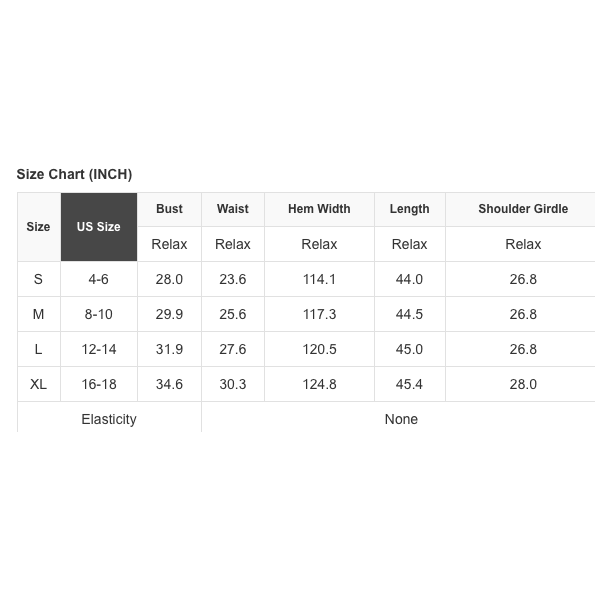 Size Chart (INCH)

| Size | US Size | Bust | Waist | Hem Width | Length | Shoulder Girdle |
|---|---|---|---|---|---|---|
| | | Relax | Relax | Relax | Relax | Relax |
| S | 4-6 | 28.0 | 23.6 | 114.1 | 44.0 | 26.8 |
| M | 8-10 | 29.9 | 25.6 | 117.3 | 44.5 | 26.8 |
| L | 12-14 | 31.9 | 27.6 | 120.5 | 45.0 | 26.8 |
| XL | 16-18 | 34.6 | 30.3 | 124.8 | 45.4 | 28.0 |
| Elasticity | | None | | | | |